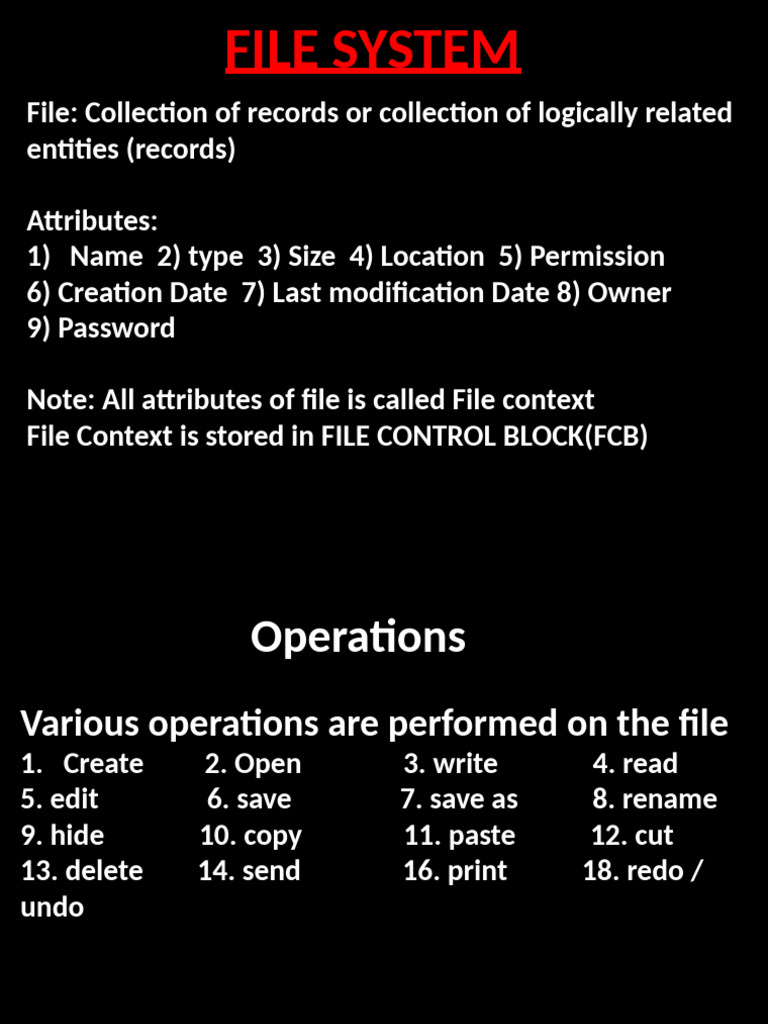 FILE SYSTEM

File: Collection of records or collection of logically related entities (records)

Attributes:
1) Name 2) type 3) Size 4) Location 5) Permission
6) Creation Date 7) Last modification Date 8) Owner
9) Password

Note: All attributes of file is called File context
File Context is stored in FILE CONTROL BLOCK(FCB)

Operations

Various operations are performed on the file
1. Create 2. Open 3. write 4. read
5. edit 6. save 7. save as 8. rename
9. hide 10. copy 11. paste 12. cut
13. delete 14. send 16. print 18. redo / undo